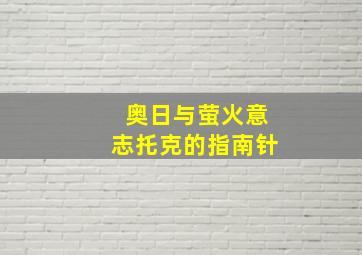 奥日与萤火意志托克的指南针